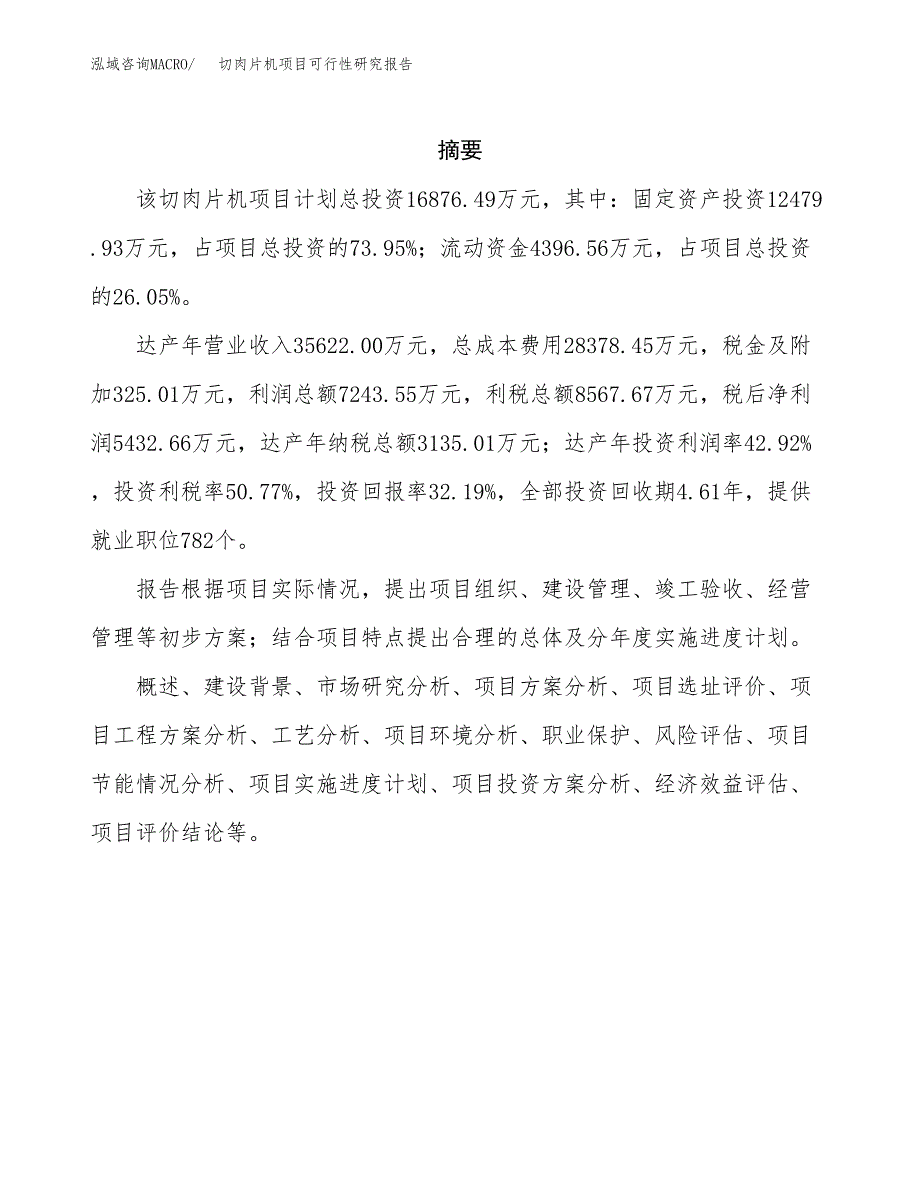 泓域咨询MACRO/ 切肉片机项目可行性研究报告

摘要

该切肉片机项目计划总投资16876.49万元，其中：固定资产投资12479.93万元，占项目总投资的73.95%；流动资金4396.56万元，占项目总投资的26.05%。

达产年营业收入35622.00万元，总成本费用28378.45万元，税金及附加325.01万元，利润总额7243.55万元，利税总额8567.67万元，税后净利润5432.66万元，达产年纳税总额3135.01万元；达产年投资利润率42.92%，投资利税率50.77%，投资回报率32.19%，全部投资回收期4.61年，提供就业职位782个。

报告根据项目实际情况，提出项目组织、建设管理、竣工验收、经营管理等初步方案；结合项目特点提出合理的总体及分年度实施进度计划。

概述、建设背景、市场研究分析、项目方案分析、项目选址评价、项目工程方案分析、工艺分析、项目环境分析、职业保护、风险评估、项目节能情况分析、项目实施进度计划、项目投资方案分析、经济效益评估、项目评价结论等。